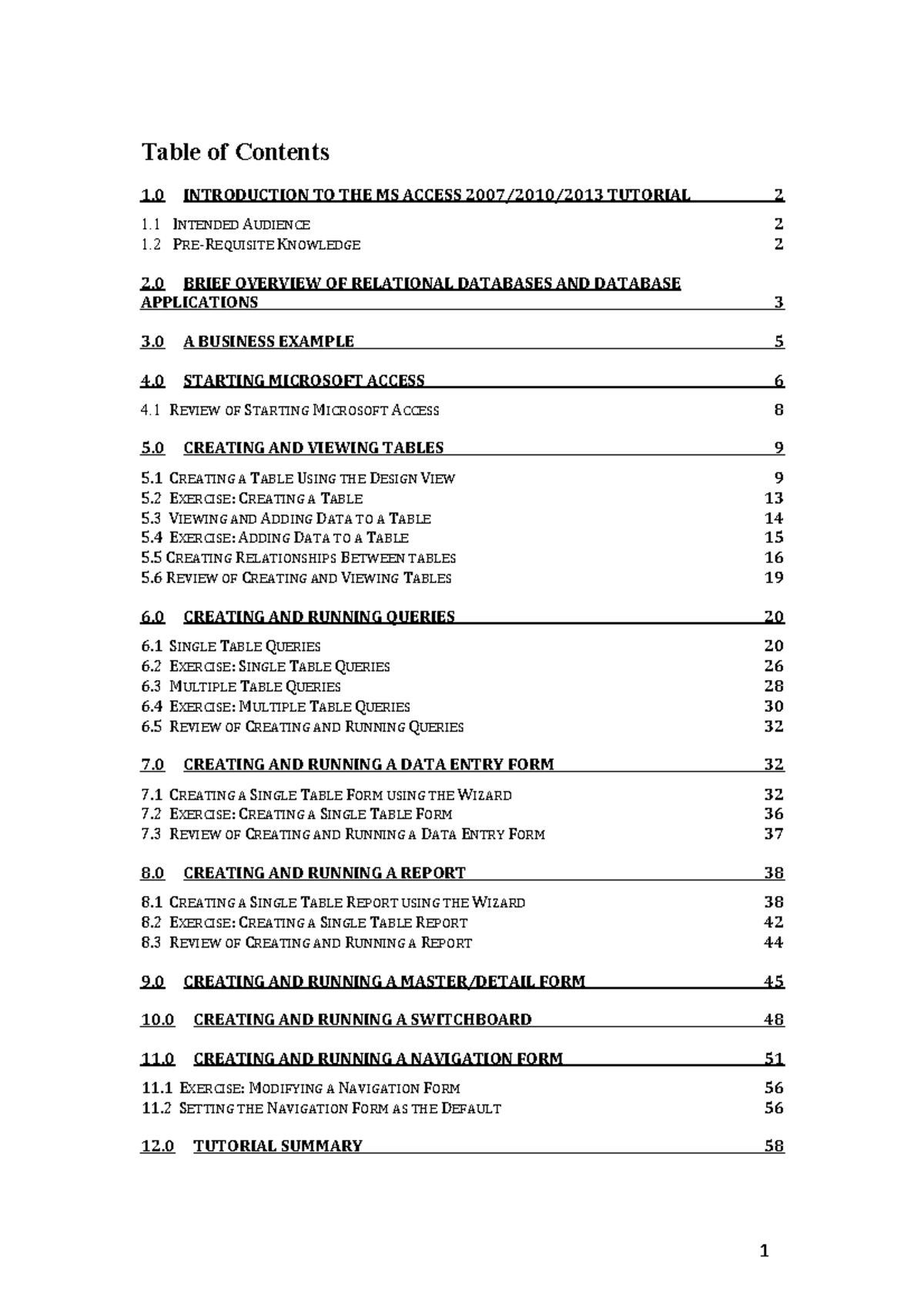 Table of Contents

1.0 INTRODUCTION TO THE MS ACCESS 2007/2010/2013 TUTORIAL 2

1.1 INTENDED AUDIENCE 2
1.2 PRE-REQUISITE KNOWLEDGE 2

2.0 BRIEF OVERVIEW OF RELATIONAL DATABASES AND DATABASE APPLICATIONS 3

3.0 A BUSINESS EXAMPLE 5

4.0 STARTING MICROSOFT ACCESS 6

4.1 REVIEW OF STARTING MICROSOFT ACCESS 8

5.0 CREATING AND VIEWING TABLES 9

5.1 CREATING A TABLE USING THE DESIGN VIEW 9
5.2 EXERCISE: CREATING A TABLE 13
5.3 VIEWING AND ADDING DATA TO A TABLE 14
5.4 EXERCISE: ADDING DATA TO A TABLE 15
5.5 CREATING RELATIONSHIPS BETWEEN TABLES 16
5.6 REVIEW OF CREATING AND VIEWING TABLES 19

6.0 CREATING AND RUNNING QUERIES 20

6.1 SINGLE TABLE QUERIES 20
6.2 EXERCISE: SINGLE TABLE QUERIES 26
6.3 MULTIPLE TABLE QUERIES 28
6.4 EXERCISE: MULTIPLE TABLE QUERIES 30
6.5 REVIEW OF CREATING AND RUNNING QUERIES 32

7.0 CREATING AND RUNNING A DATA ENTRY FORM 32

7.1 CREATING A SINGLE TABLE FORM USING THE WIZARD 32
7.2 EXERCISE: CREATING A SINGLE TABLE FORM 36
7.3 REVIEW OF CREATING AND RUNNING A DATA ENTRY FORM 37

8.0 CREATING AND RUNNING A REPORT 38

8.1 CREATING A SINGLE TABLE REPORT USING THE WIZARD 38
8.2 EXERCISE: CREATING A SINGLE TABLE REPORT 42
8.3 REVIEW OF CREATING AND RUNNING A REPORT 44

9.0 CREATING AND RUNNING A MASTER/DETAIL FORM 45

10.0 CREATING AND RUNNING A SWITCHBOARD 48

11.0 CREATING AND RUNNING A NAVIGATION FORM 51

11.1 EXERCISE: MODIFYING A NAVIGATION FORM 56
11.2 SETTING THE NAVIGATION FORM AS THE DEFAULT 56

12.0 TUTORIAL SUMMARY 58

1